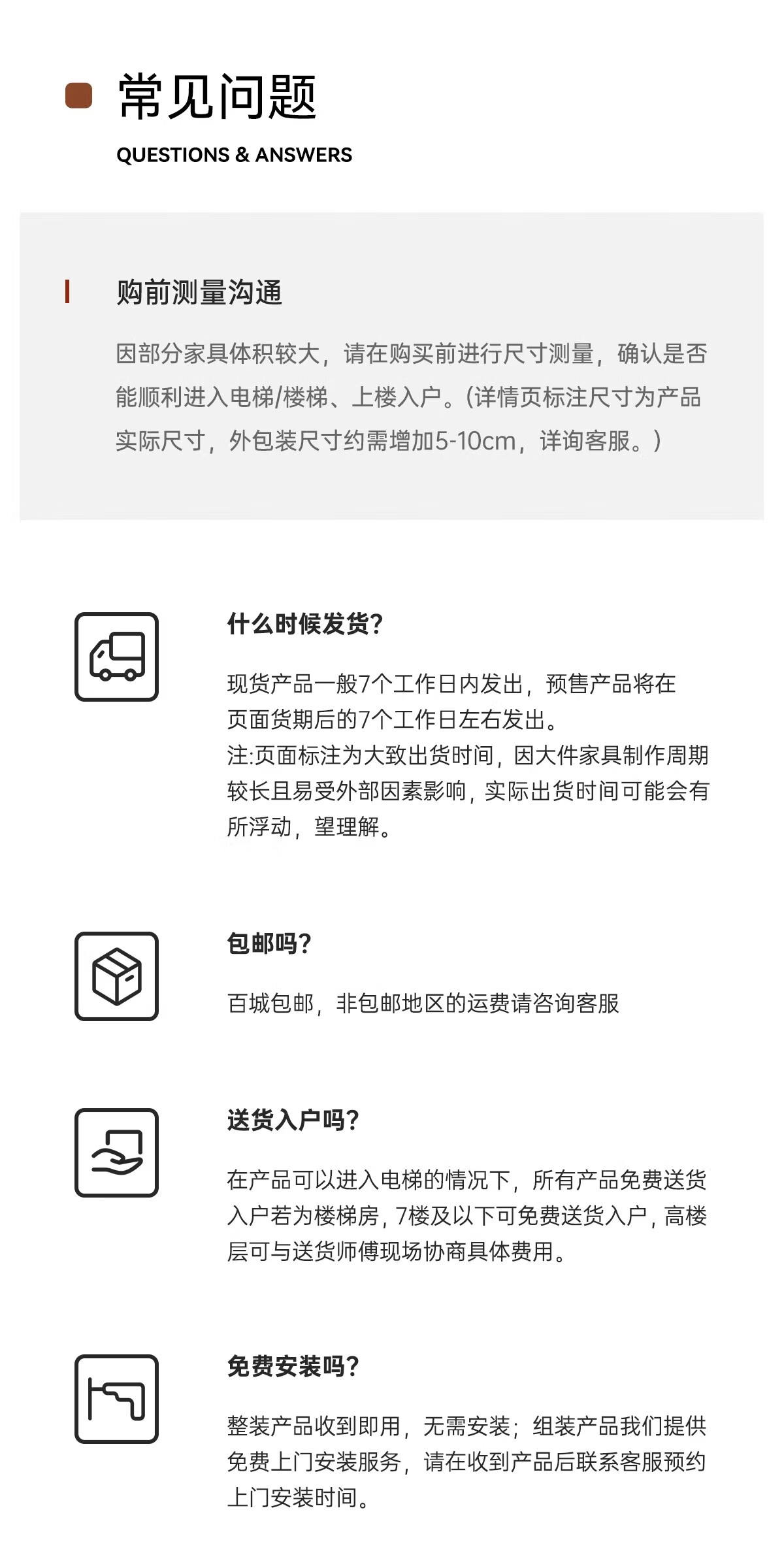 常见问题
QUESTIONS & ANSWERS

购前测量沟通

因部分家具体积较大，请在购买前进行尺寸测量，确认是否能顺利进入电梯/楼梯、上楼入户。(详情页标注尺寸为产品实际尺寸，外包装尺寸约需增加5-10cm，详询客服。)

什么时候发货?

现货产品一般7个工作日内发出，预售产品将在页面货期后的7个工作日左右发出。
注:页面标注为大致出货时间，因大件家具制作周期较长且易受外部因素影响，实际出货时间可能会有所浮动，望理解。

包邮吗?

百城包邮，非包邮地区的运费请咨询客服

送货入户吗?

在产品可以进入电梯的情况下，所有产品免费送货入户若为楼梯房，7楼及以下可免费送货入户，高楼层可与送货师傅现场协商具体费用。

免费安装吗?

整装产品收到即用，无需安装；组装产品我们提供免费上门安装服务，请在收到产品后联系客服预约上门安装时间。